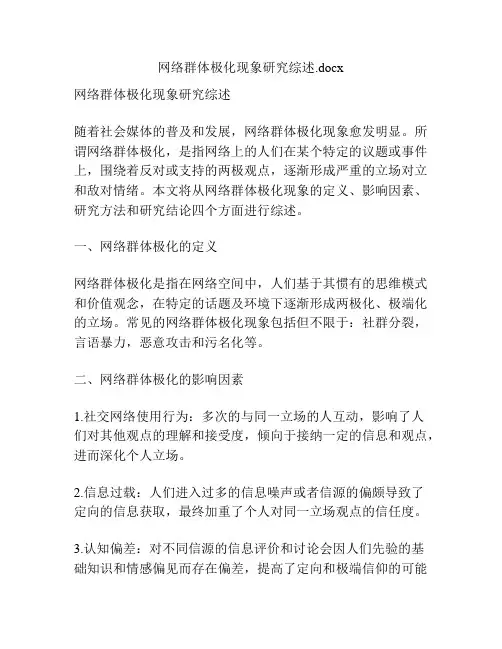 网络群体极化现象研究综述.docx

网络群体极化现象研究综述

随着社会媒体的普及和发展，网络群体极化现象愈发明显。所谓网络群体极化，是指网络上的人们在某个特定的议题或事件上，围绕着反对或支持的两极观点，逐渐形成严重的立场对立和敌对情绪。本文将从网络群体极化现象的定义、影响因素、研究方法和研究结论四个方面进行综述。

一、网络群体极化的定义

网络群体极化是指在网络空间中，人们基于其惯有的思维模式和价值观念，在特定的话题及环境下逐渐形成两极化、极端化的立场。常见的网络群体极化现象包括但不限于：社群分裂，言语暴力，恶意攻击和污名化等。

二、网络群体极化的影响因素

1.社交网络使用行为：多次的与同一立场的人互动，影响了人们对其他观点的理解和接受度，倾向于接纳一定的信息和观点，进而深化个人立场。

2.信息过载：人们进入过多的信息噪声或者信源的偏颇导致了定向的信息获取，最终加重了个人对同一立场观点的信任度。

3.认知偏差：对不同信源的信息评价和讨论会因人们先验的基础知识和情感偏见而存在偏差，提高了定向和极端信仰的可能